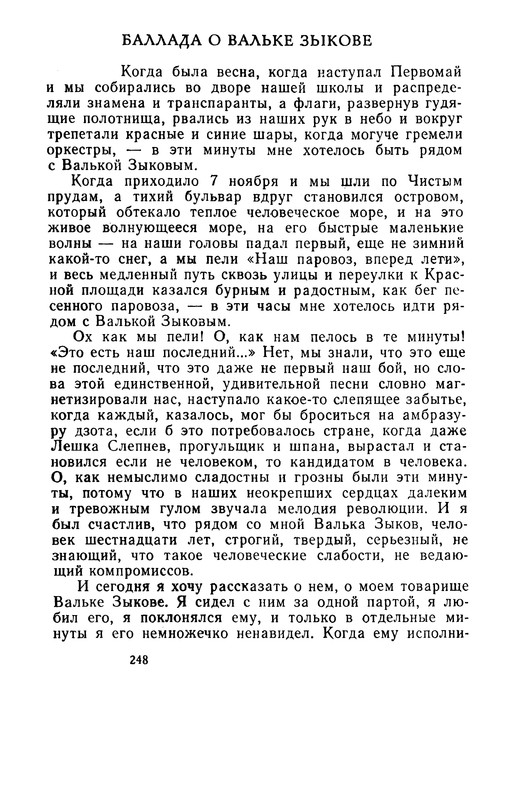 БАЛЛАДА О ВАЛЬКЕ ЗЫКОВЕ

Когда была весна, когда наступал Первомай и мы собирались во дворе нашей школы и распределяли знамена и транспаранты, а флаги, развернув гудящие полотнища, рвались из наших рук в небо и вокруг трепетали красные и синие шары, когда могуче гремели оркестры, — в эти минуты мне хотелось быть рядом с Валькой Зыковым.

Когда приходило 7 ноября и мы шли по Чистым прудам, а тихий бульвар вдруг становился островом, который обтекало теплое человеческое море, и на это живое волнующееся море, на его быстрые маленькие волны — на наши головы падал первый, еще не зимний какой-то снег, а мы пели «Наш паровоз, вперед лети», и весь медленный путь сквозь улицы и переулки к Красной площади казался бурным и радостным, как бег песенного паровоза, — в эти часы мне хотелось идти рядом с Валькой Зыковым.

Ох как мы пели! О, как нам пелось в те минуты! «Это есть наш последний...» Нет, мы знали, что это еще не последний, что это даже не первый наш бой, но слова этой единственной, удивительной песни словно магнетизировали нас, наступало какое-то слепящее забытье, когда каждый, казалось, мог бы броситься на амбразуру дзота, если б это потребовалось стране, когда даже Лешка Слепнев, прогульщик и шпана, вырастал и становился если не человеком, то кандидатом в человека. О, как немыслимо сладостны и грозны были эти минуты, потому что в наших неокрепших сердцах далеким и тревожным гулом звучала мелодия революции. И я был счастлив, что рядом со мной Валька Зыков, человек шестнадцати лет, строгий, твердый, серьезный, не знающий, что такое человеческие слабости, не ведающий компромиссов.

И сегодня я хочу рассказать о нем, о моем товарище Вальке Зыкове. Я сидел с ним за одной партой, я любил его, я поклонялся ему, и только в отдельные минуты я его немножечко ненавидел. Когда ему исполни-

248